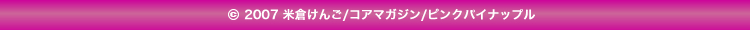 © 2007 米倉けんご/コアマガジン/ピンクパイナップル